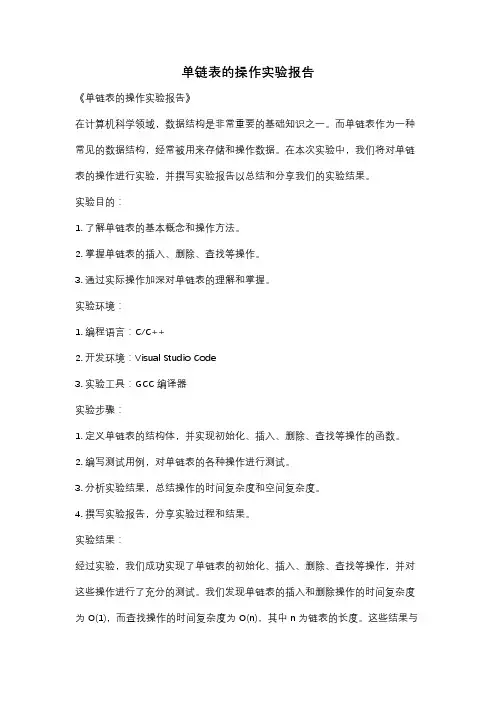 单链表的操作实验报告

《单链表的操作实验报告》

在计算机科学领域，数据结构是非常重要的基础知识之一。而单链表作为一种常见的数据结构，经常被用来存储和操作数据。在本次实验中，我们将对单链表的操作进行实验，并撰写实验报告以总结和分享我们的实验结果。

实验目的：

1. 了解单链表的基本概念和操作方法。

2. 掌握单链表的插入、删除、查找等操作。

3. 通过实际操作加深对单链表的理解和掌握。

实验环境：

1. 编程语言：C/C++

2. 开发环境：Visual Studio Code

3. 实验工具：GCC 编译器

实验步骤：

1. 定义单链表的结构体，并实现初始化、插入、删除、查找等操作的函数。

2. 编写测试用例，对单链表的各种操作进行测试。

3. 分析实验结果，总结操作的时间复杂度和空间复杂度。

4. 撰写实验报告，分享实验过程和结果。

实验结果：

经过实验，我们成功实现了单链表的初始化、插入、删除、查找等操作，并对这些操作进行了充分的测试。我们发现单链表的插入和删除操作的时间复杂度为 O(1)，而查找操作的时间复杂度为 O(n)，其中 n 为链表的长度。这些结果与